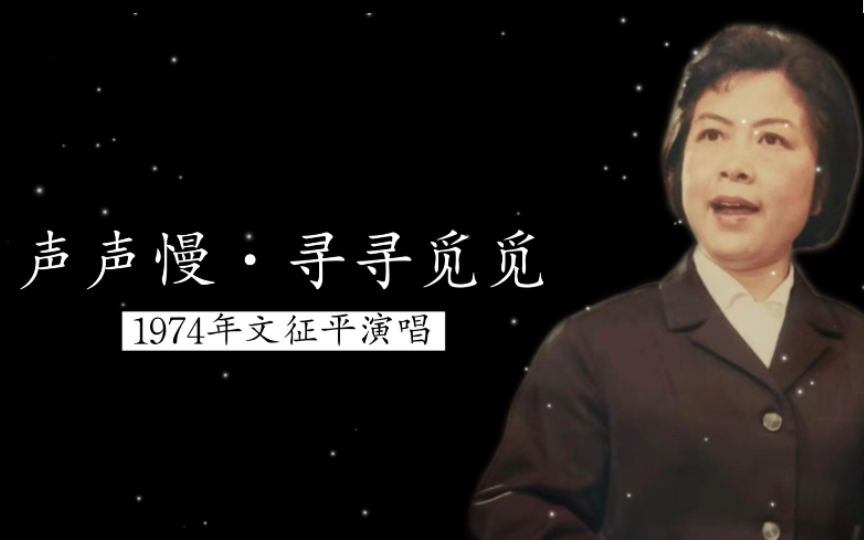 声声慢·寻寻觅觅

1974年文征平演唱